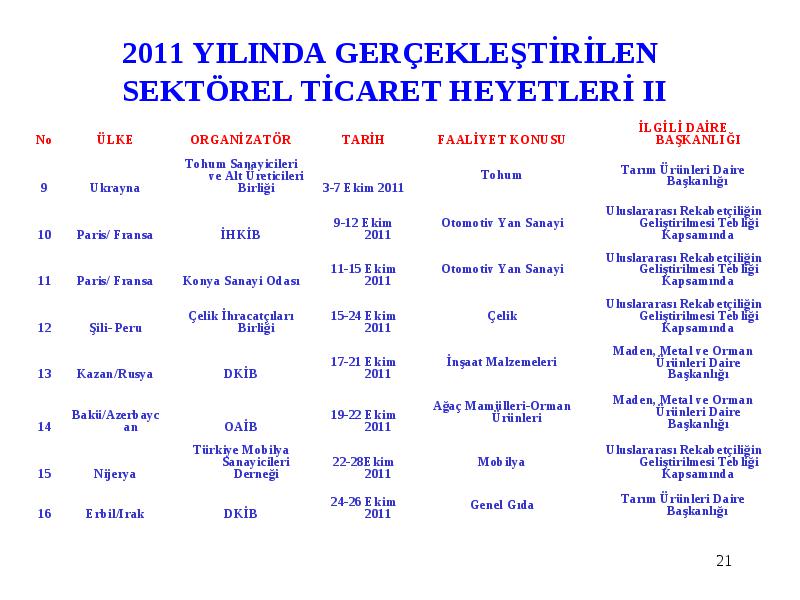 2011 YILINDA GERÇEKLEŞTİRİLEN SEKTÖREL TİCARET HEYETLERİ II

| No | ÜLKE | ORGANİZATÖR | TARİH | FAALİYET KONUSU | İLGİLİ DAİRE BAŞKANLIĞI |
|---|---|---|---|---|---|
| 9 | Ukrayna | Tohum Sanayicileri ve Alt Üreticileri Birliği | 3-7 Ekim 2011 | Tohum | Tarım Ürünleri Daire Başkanlığı |
| 10 | Paris/ Fransa | İHKİB | 9-12 Ekim 2011 | Otomotiv Yan Sanayi | Uluslararası Rekabetçiliğin Geliştirilmesi Tebliği Kapsamında |
| 11 | Paris/ Fransa | Konya Sanayi Odası | 11-15 Ekim 2011 | Otomotiv Yan Sanayi | Uluslararası Rekabetçiliğin Geliştirilmesi Tebliği Kapsamında |
| 12 | Şili- Peru | Çelik İhracatçıları Birliği | 15-24 Ekim 2011 | Çelik | Uluslararası Rekabetçiliğin Geliştirilmesi Tebliği Kapsamında |
| 13 | Kazan/Rusya | DKİB | 17-21 Ekim 2011 | İnşaat Malzemeleri | Maden, Metal ve Orman Ürünleri Daire Başkanlığı |
| 14 | Bakü/Azerbaycan | OAİB | 19-22 Ekim 2011 | Ağaç Mamülleri-Orman Ürünleri | Maden, Metal ve Orman Ürünleri Daire Başkanlığı |
| 15 | Nijerya | Türkiye Mobilya Sanayicileri Derneği | 22-28Ekim 2011 | Mobilya | Uluslararası Rekabetçiliğin Geliştirilmesi Tebliği Kapsamında |
| 16 | Erbil/Irak | DKİB | 24-26 Ekim 2011 | Genel Gıda | Tarım Ürünleri Daire Başkanlığı |

21